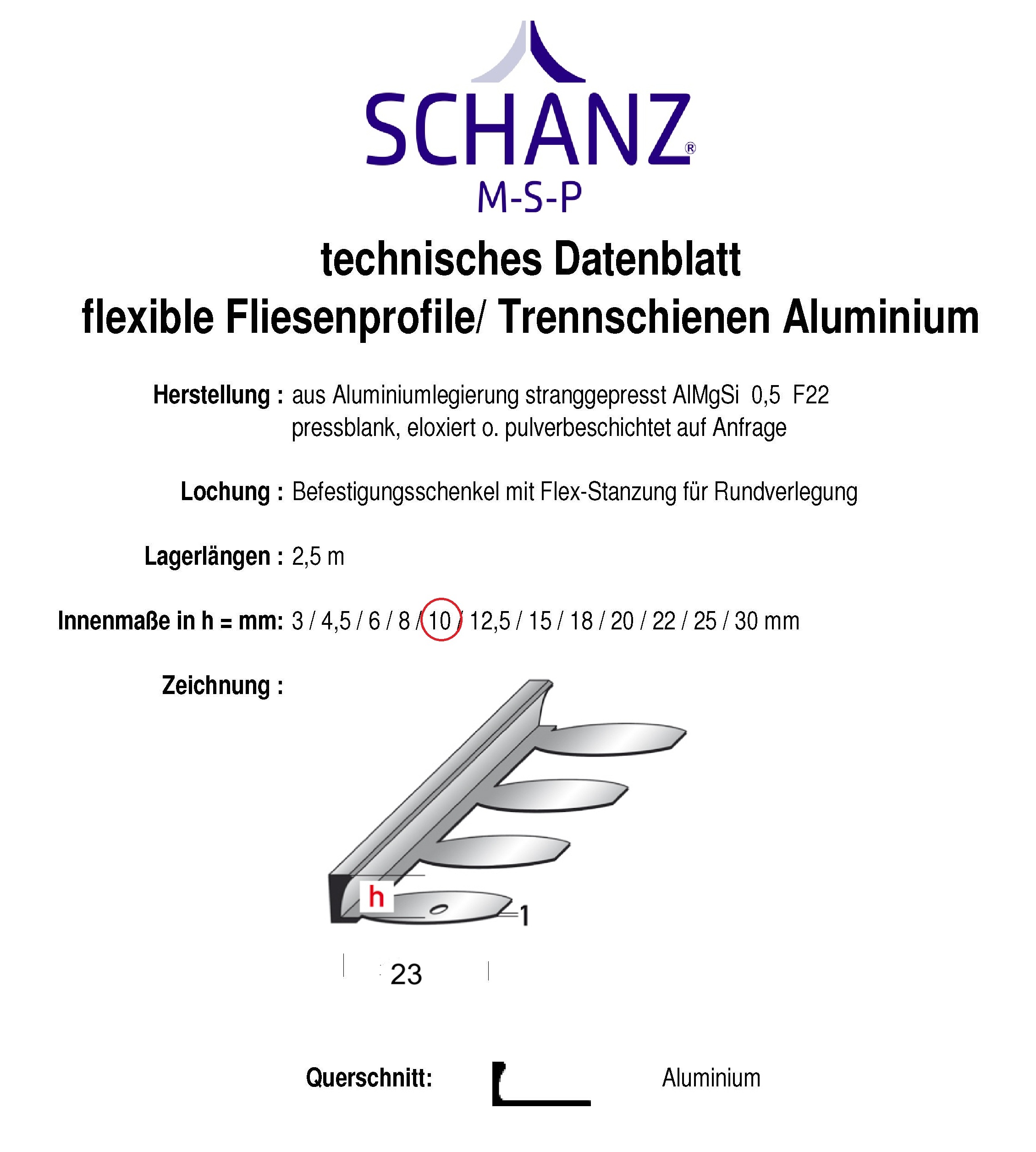 SCHANZ®
M-S-P

technisches Datenblatt
flexible Fliesenprofile/ Trennschienen Aluminium

Herstellung : aus Aluminiumlegierung stranggepresst AlMgSi 0,5 F22
pressblank, eloxiert o. pulverbeschichtet auf Anfrage

Lochung : Befestigungsschenkel mit Flex-Stanzung für Rundverlegung

Lagerlängen : 2,5 m

Innenmaße in h = mm: 3 / 4,5 / 6 / 8 / 10 / 12,5 / 15 / 18 / 20 / 22 / 25 / 30 mm

Zeichnung :

h
1
23

Querschnitt: Aluminium